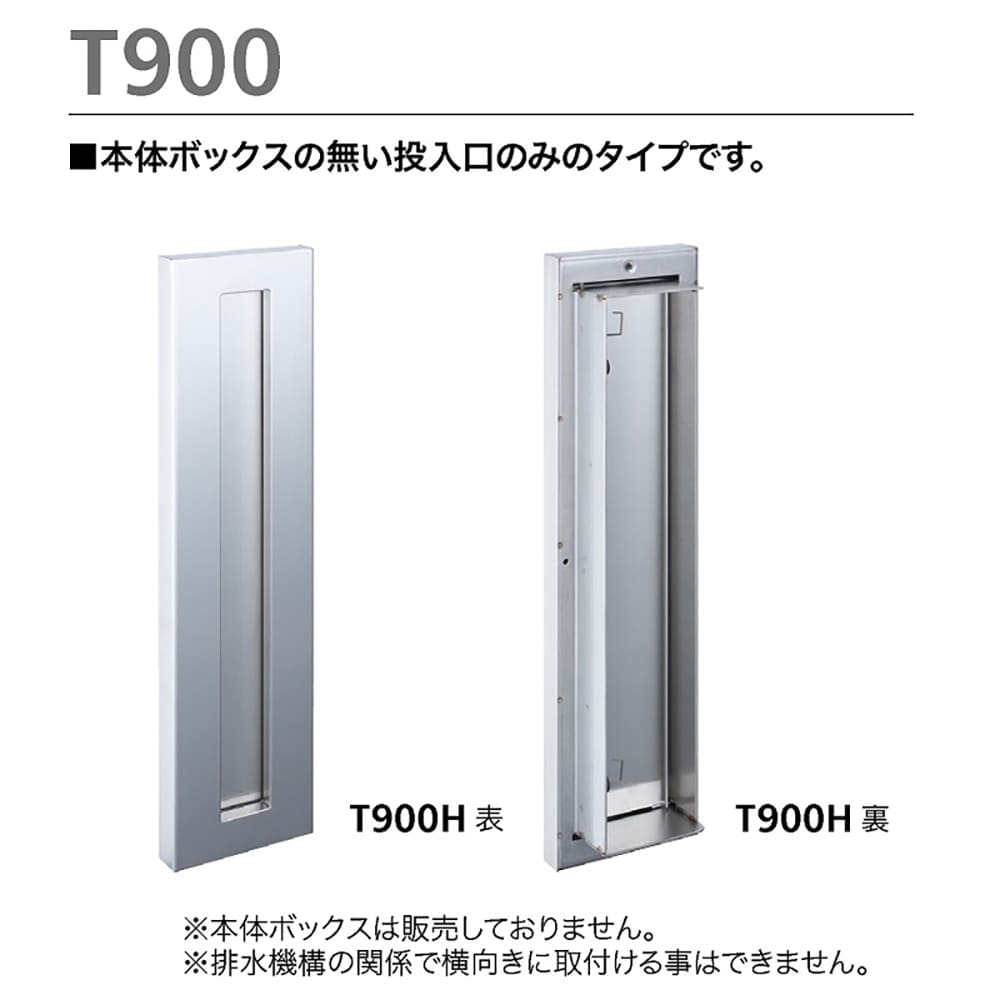 T900

■本体ボックスの無い投入口のみのタイプです。

T900H 表

T900H 裏

※本体ボックスは販売しておりません。
※排水機構の関係で横向きに取付ける事はできません。